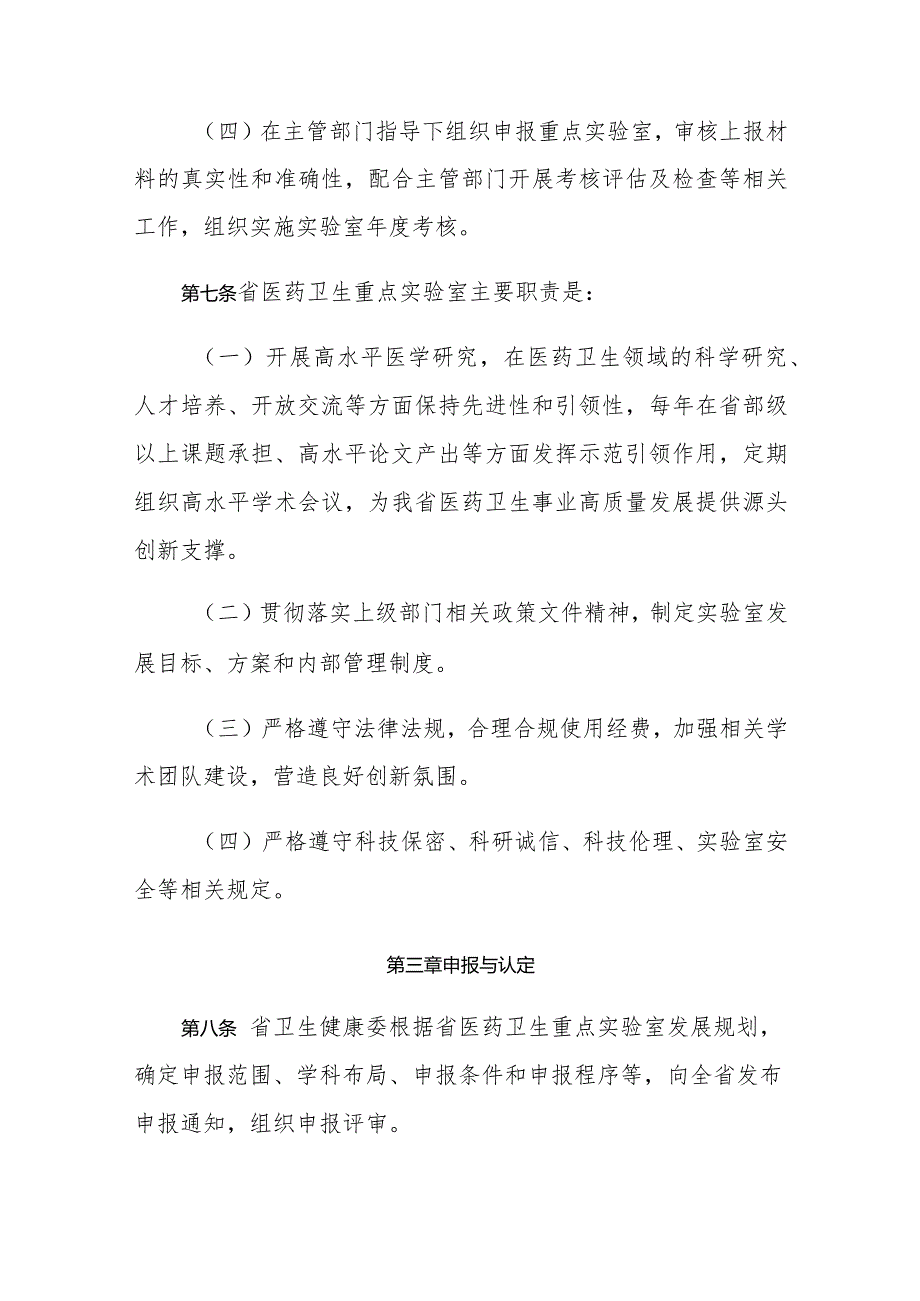 （四）在主管部门指导下组织申报重点实验室，审核上报材料的真实性和准确性，配合主管部门开展考核评估及检查等相关工作，组织实施实验室年度考核。

第七条省医药卫生重点实验室主要职责是：

（一）开展高水平医学研究，在医药卫生领域的科学研究、人才培养、开放交流等方面保持先进性和引领性，每年在省部级以上课题承担、高水平论文产出等方面发挥示范引领作用，定期组织高水平学术会议，为我省医药卫生事业高质量发展提供源头创新支撑。

（二）贯彻落实上级部门相关政策文件精神，制定实验室发展目标、方案和内部管理制度。

（三）严格遵守法律法规，合理合规使用经费，加强相关学术团队建设，营造良好创新氛围。

（四）严格遵守科技保密、科研诚信、科技伦理、实验室安全等相关规定。

第三章申报与认定

第八条 省卫生健康委根据省医药卫生重点实验室发展规划，确定申报范围、学科布局、申报条件和申报程序等，向全省发布申报通知，组织申报评审。